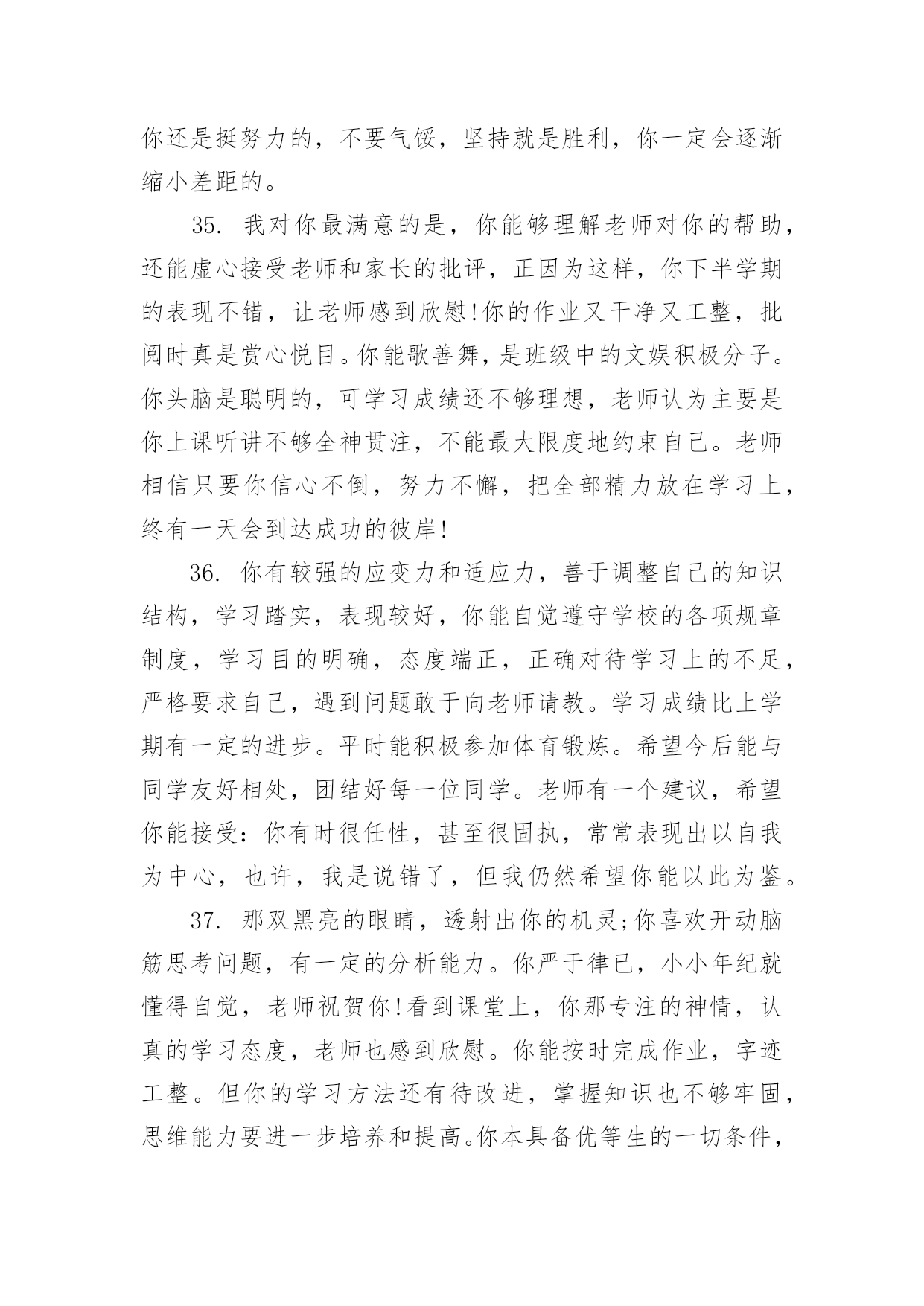 你还是挺努力的，不要气馁，坚持就是胜利，你一定会逐渐缩小差距的。

35. 我对你最满意的是，你能够理解老师对你的帮助，还能虚心接受老师和家长的批评，正因为这样，你下半学期的表现不错，让老师感到欣慰!你的作业又干净又工整，批阅时真是赏心悦目。你能歌善舞，是班级中的文娱积极分子。你头脑是聪明的，可学习成绩还不够理想，老师认为主要是你上课听讲不够全神贯注，不能最大限度地约束自己。老师相信只要你信心不倒，努力不懈，把全部精力放在学习上，终有一天会到达成功的彼岸!

36. 你有较强的应变力和适应力，善于调整自己的知识结构，学习踏实，表现较好，你能自觉遵守学校的各项规章制度，学习目的明确，态度端正，正确对待学习上的不足，严格要求自己，遇到问题敢于向老师请教。学习成绩比上学期有一定的进步。平时能积极参加体育锻炼。希望今后能与同学友好相处，团结好每一位同学。老师有一个建议，希望你能接受：你有时很任性，甚至很固执，常常表现出以自我为中心，也许，我是说错了，但我仍然希望你能以此为鉴。

37. 那双黑亮的眼睛，透射出你的机灵;你喜欢开动脑筋思考问题，有一定的分析能力。你严于律已，小小年纪就懂得自觉，老师祝贺你!看到课堂上，你那专注的神情，认真的学习态度，老师也感到欣慰。你能按时完成作业，字迹工整。但你的学习方法还有待改进，掌握知识也不够牢固，思维能力要进一步培养和提高。你本具备优等生的一切条件，